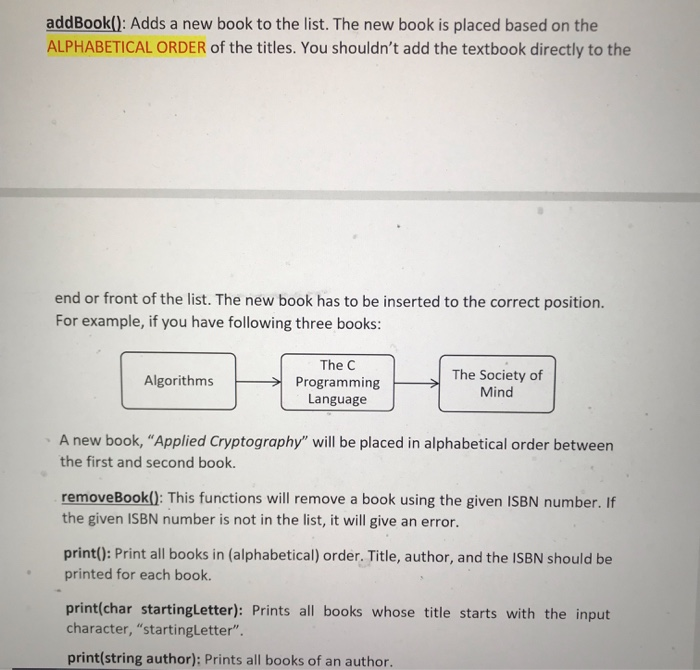 addBook(): Adds a new book to the list. The new book is placed based on the ALPHABETICAL ORDER of the titles. You shouldn't add the textbook directly to the

end or front of the list. The new book has to be inserted to the correct position. For example, if you have following three books:

Algorithms

The C Programming Language

The Society of Mind

A new book, "Applied Cryptography" will be placed in alphabetical order between the first and second book.

removeBook(): This functions will remove a book using the given ISBN number. If the given ISBN number is not in the list, it will give an error.

print(): Print all books in (alphabetical) order. Title, author, and the ISBN should be printed for each book.

print(char startingLetter): Prints all books whose title starts with the input character, "startingLetter".

print(string author): Prints all books of an author.